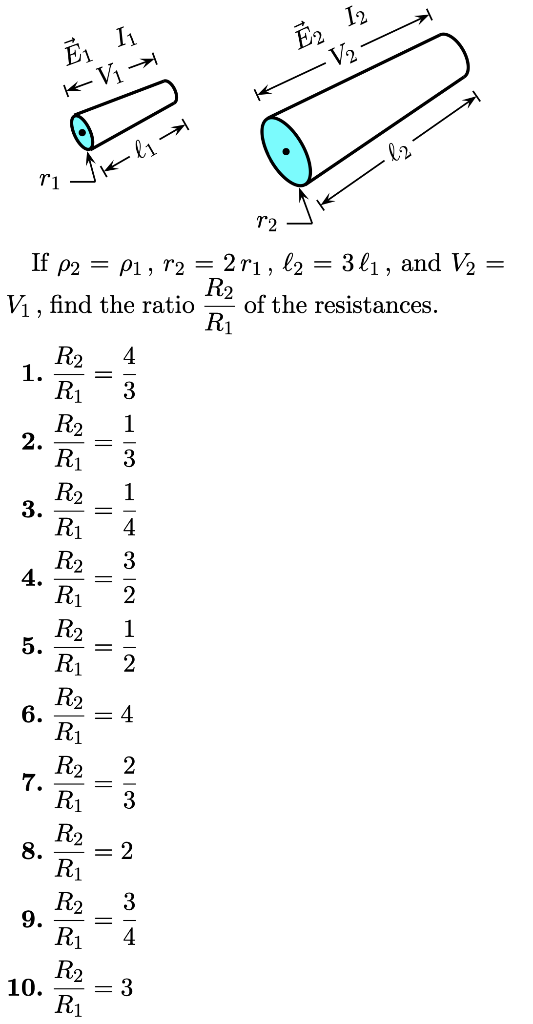 $\vec{E}_1$ $I_1$
$V_1$
$\ell_1$
$r_1$

$\vec{E}_2$ $I_2$
$V_2$
$\ell_2$
$r_2$

If $\rho_2 = \rho_1$, $r_2 = 2\,r_1$, $\ell_2 = 3\,\ell_1$, and $V_2 = V_1$, find the ratio $\frac{R_2}{R_1}$ of the resistances.

1. $\frac{R_2}{R_1} = \frac{4}{3}$

2. $\frac{R_2}{R_1} = \frac{1}{3}$

3. $\frac{R_2}{R_1} = \frac{1}{4}$

4. $\frac{R_2}{R_1} = \frac{3}{2}$

5. $\frac{R_2}{R_1} = \frac{1}{2}$

6. $\frac{R_2}{R_1} = 4$

7. $\frac{R_2}{R_1} = \frac{2}{3}$

8. $\frac{R_2}{R_1} = 2$

9. $\frac{R_2}{R_1} = \frac{3}{4}$

10. $\frac{R_2}{R_1} = 3$